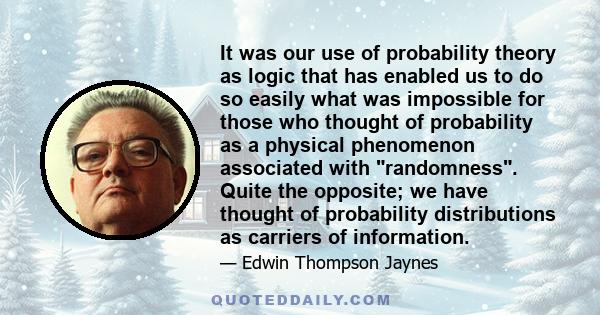 It was our use of probability theory as logic that has enabled us to do so easily what was impossible for those who thought of probability as a physical phenomenon associated with "randomness". Quite the opposite; we have thought of probability distributions as carriers of information.

— Edwin Thompson Jaynes

QUOTEDDAILY.COM